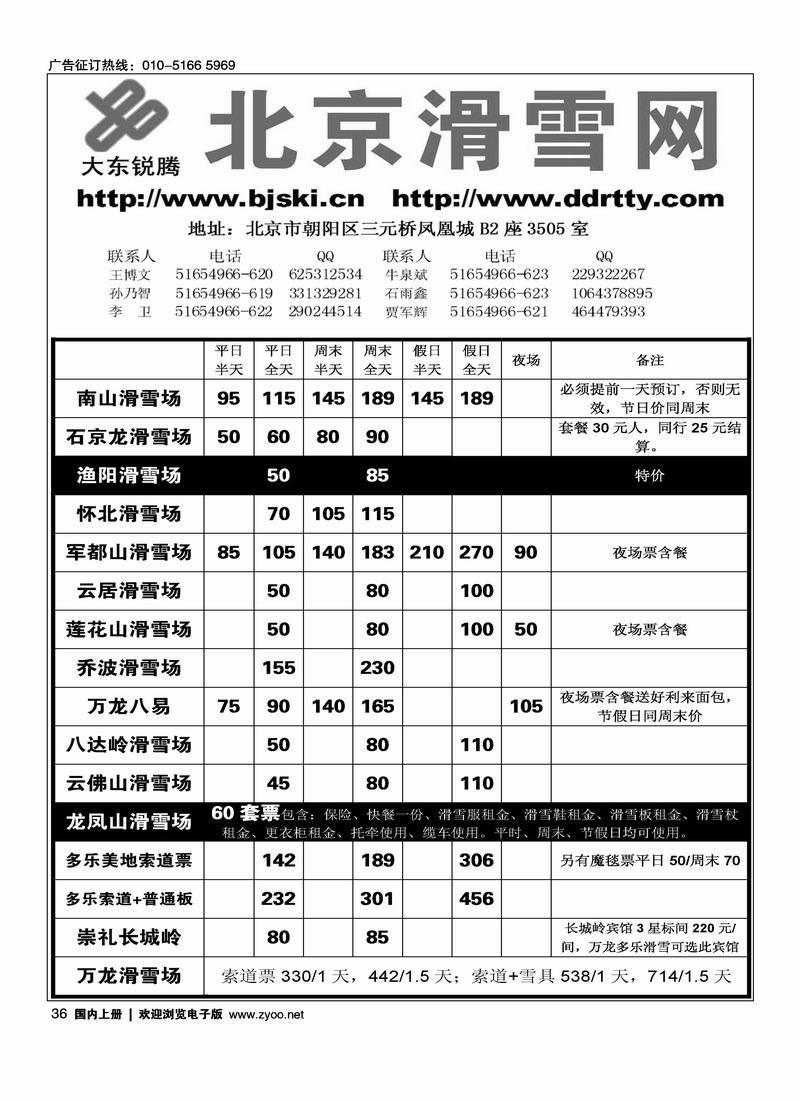 广告征订热线：010-5166 5969

大东锐腾

北京滑雪网

http://www.bjski.cn http://www.ddrtty.com

地址：北京市朝阳区三元桥凤凰城 B2 座 3505 室

| 联系人 | 电话 | QQ | 联系人 | 电话 | QQ |
|---|---|---|---|---|---|
| 王博文 | 51654966-620 | 625312534 | 牛泉斌 | 51654966-623 | 229322267 |
| 孙乃智 | 51654966-619 | 331329281 | 石雨鑫 | 51654966-623 | 1064378895 |
| 李 卫 | 51654966-622 | 290244514 | 贾军辉 | 51654966-621 | 464479393 |

| | 平日半天 | 平日全天 | 周末半天 | 周末全天 | 假日半天 | 假日全天 | 夜场 | 备注 |
|---|---|---|---|---|---|---|---|---|
| 南山滑雪场 | 95 | 115 | 145 | 189 | 145 | 189 | | 必须提前一天预订，否则无效，节日价同周末 |
| 石京龙滑雪场 | 50 | 60 | 80 | 90 | | | | 套餐 30 元人，同行 25 元结算。 |
| 渔阳滑雪场 | | 50 | | 85 | | | | 特价 |
| 怀北滑雪场 | | 70 | 105 | 115 | | | | |
| 军都山滑雪场 | 85 | 105 | 140 | 183 | 210 | 270 | 90 | 夜场票含餐 |
| 云居滑雪场 | | 50 | | 80 | | 100 | | |
| 莲花山滑雪场 | | 50 | | 80 | | 100 | 50 | 夜场票含餐 |
| 乔波滑雪场 | | 155 | | 230 | | | | |
| 万龙八易 | 75 | 90 | 140 | 165 | | | 105 | 夜场票含餐送好利来面包，节假日同周末价 |
| 八达岭滑雪场 | | 50 | | 80 | | 110 | | |
| 云佛山滑雪场 | | 45 | | 80 | | 110 | | |
| 龙凤山滑雪场 | 60 套票包含：保险、快餐一份、滑雪服租金、滑雪鞋租金、滑雪板租金、滑雪杖租金、更衣柜租金、托牵使用、缆车使用。平时、周末、节假日均可使用。 | | | | | | | |
| 多乐美地索道票 | | 142 | | 189 | | 306 | | 另有魔毯票平日 50/周末 70 |
| 多乐索道+普通板 | | 232 | | 301 | | 456 | | |
| 崇礼长城岭 | | 80 | | 85 | | | | 长城岭宾馆 3 星标间 220 元/间，万龙多乐滑雪可选此宾馆 |
| 万龙滑雪场 | 索道票 330/1 天，442/1.5 天；索道+雪具 538/1 天，714/1.5 天 | | | | | | | |

36 国内上册 | 欢迎浏览电子版 www.zyoo.net